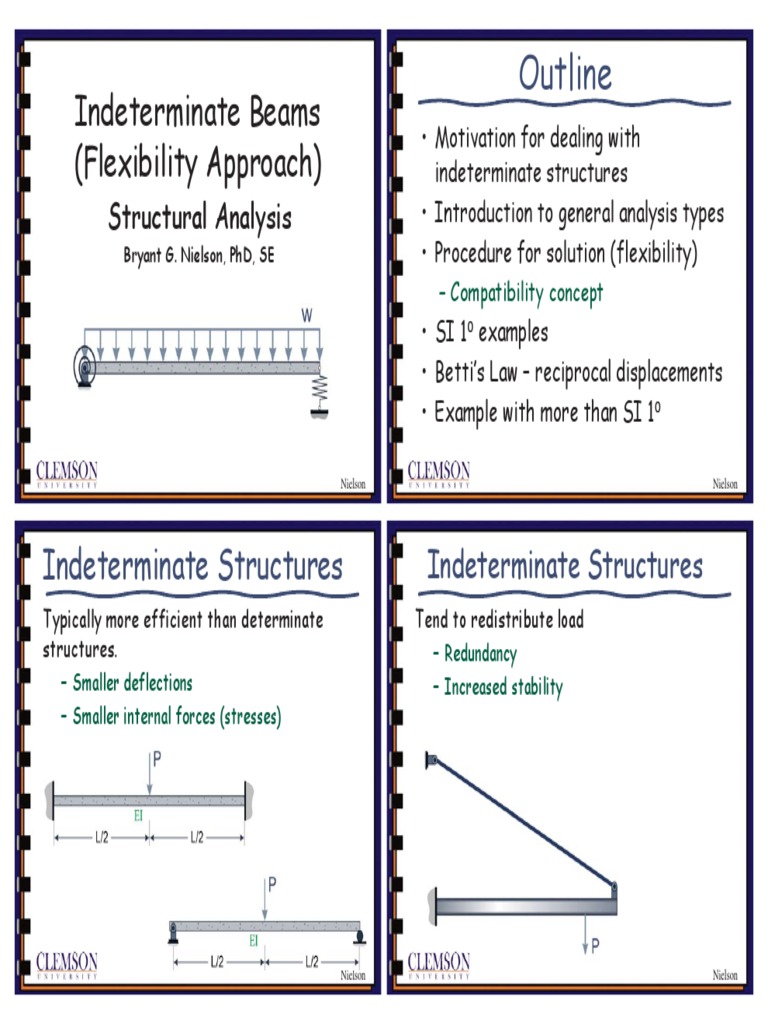 Indeterminate Beams (Flexibility Approach)

Structural Analysis

Bryant G. Nielson, PhD, SE

w

CLEMSON UNIVERSITY

Nielson

Outline

• Motivation for dealing with indeterminate structures
• Introduction to general analysis types
• Procedure for solution (flexibility)
– Compatibility concept
• SI 1º examples
• Betti's Law – reciprocal displacements
• Example with more than SI 1º

CLEMSON UNIVERSITY

Nielson

Indeterminate Structures

Typically more efficient than determinate structures.
– Smaller deflections
– Smaller internal forces (stresses)

P

EI

L/2

L/2

P

EI

L/2

L/2

CLEMSON UNIVERSITY

Nielson

Indeterminate Structures

Tend to redistribute load
– Redundancy
– Increased stability

P

CLEMSON UNIVERSITY

Nielson